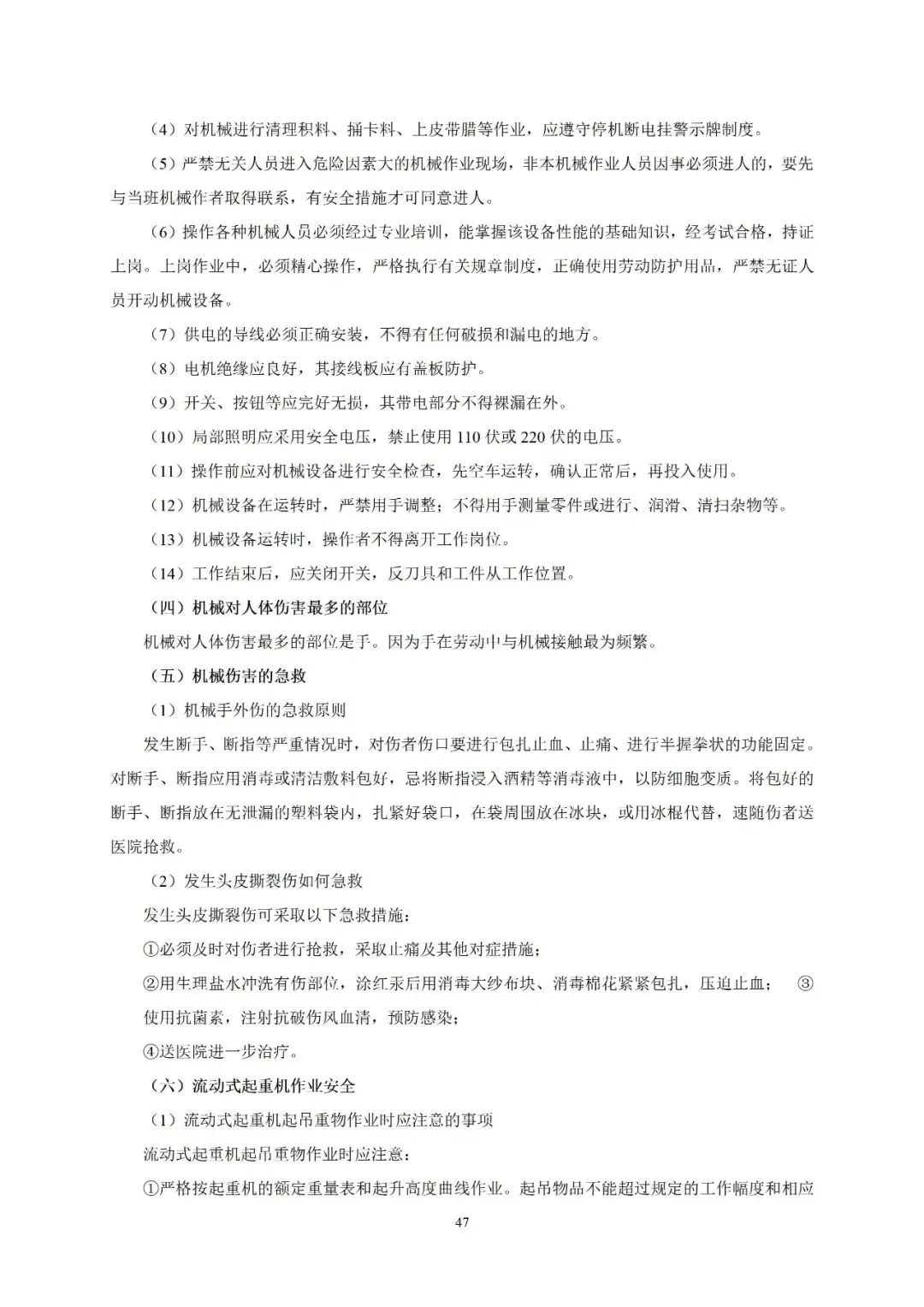 （4）对机械进行清理积料、捅卡料、上皮带腊等作业，应遵守停机断电挂警示牌制度。

（5）严禁无关人员进入危险因素大的机械作业现场，非本机械作业人员因事必须进人的，要先与当班机械作者取得联系，有安全措施才可同意进人。

（6）操作各种机械人员必须经过专业培训，能掌握该设备性能的基础知识，经考试合格，持证上岗。上岗作业中，必须精心操作，严格执行有关规章制度，正确使用劳动防护用品，严禁无证人员开动机械设备。

（7）供电的导线必须正确安装，不得有任何破损和漏电的地方。

（8）电机绝缘应良好，其接线板应有盖板防护。

（9）开关、按钮等应完好无损，其带电部分不得裸漏在外。

（10）局部照明应采用安全电压，禁止使用 110 伏或 220 伏的电压。

（11）操作前应对机械设备进行安全检查，先空车运转，确认正常后，再投入使用。

（12）机械设备在运转时，严禁用手调整；不得用手测量零件或进行、润滑、清扫杂物等。

（13）机械设备运转时，操作者不得离开工作岗位。

（14）工作结束后，应关闭开关，反刀具和工件从工作位置。

（四）机械对人体伤害最多的部位

机械对人体伤害最多的部位是手。因为手在劳动中与机械接触最为频繁。

（五）机械伤害的急救

（1）机械手外伤的急救原则

发生断手、断指等严重情况时，对伤者伤口要进行包扎止血、止痛、进行半握拳状的功能固定。对断手、断指应用消毒或清洁敷料包好，忌将断指浸入酒精等消毒液中，以防细胞变质。将包好的断手、断指放在无泄漏的塑料袋内，扎紧好袋口，在袋周围放在冰块，或用冰棍代替，速随伤者送医院抢救。

（2）发生头皮撕裂伤如何急救

发生头皮撕裂伤可采取以下急救措施：

①必须及时对伤者进行抢救，采取止痛及其他对症措施；

②用生理盐水冲洗有伤部位，涂红汞后用消毒大纱布块、消毒棉花紧紧包扎，压迫止血； ③使用抗菌素，注射抗破伤风血清，预防感染；

④送医院进一步治疗。

（六）流动式起重机作业安全

（1）流动式起重机起吊重物作业时应注意的事项

流动式起重机起吊重物作业时应注意：

①严格按起重机的额定重量表和起升高度曲线作业。起吊物品不能超过规定的工作幅度和相应

47